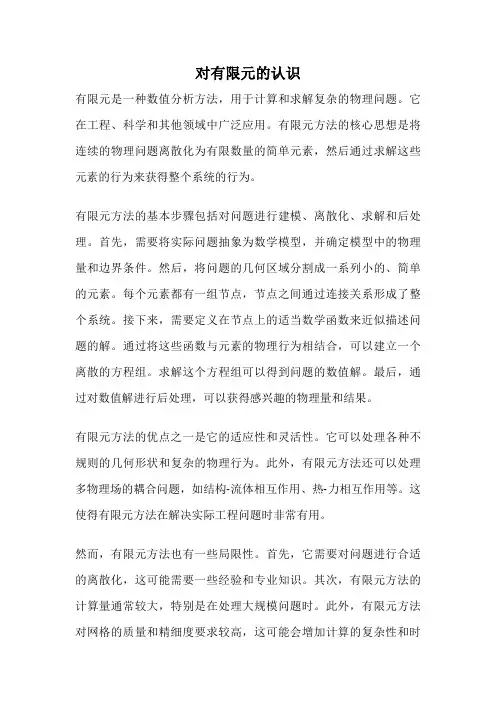 对有限元的认识

有限元是一种数值分析方法，用于计算和求解复杂的物理问题。它在工程、科学和其他领域中广泛应用。有限元方法的核心思想是将连续的物理问题离散化为有限数量的简单元素，然后通过求解这些元素的行为来获得整个系统的行为。

有限元方法的基本步骤包括对问题进行建模、离散化、求解和后处理。首先，需要将实际问题抽象为数学模型，并确定模型中的物理量和边界条件。然后，将问题的几何区域分割成一系列小的、简单的元素。每个元素都有一组节点，节点之间通过连接关系形成了整个系统。接下来，需要定义在节点上的适当数学函数来近似描述问题的解。通过将这些函数与元素的物理行为相结合，可以建立一个离散的方程组。求解这个方程组可以得到问题的数值解。最后，通过对数值解进行后处理，可以获得感兴趣的物理量和结果。

有限元方法的优点之一是它的适应性和灵活性。它可以处理各种不规则的几何形状和复杂的物理行为。此外，有限元方法还可以处理多物理场的耦合问题，如结构-流体相互作用、热-力相互作用等。这使得有限元方法在解决实际工程问题时非常有用。

然而，有限元方法也有一些局限性。首先，它需要对问题进行合适的离散化，这可能需要一些经验和专业知识。其次，有限元方法的计算量通常较大，特别是在处理大规模问题时。此外，有限元方法对网格的质量和精细度要求较高，这可能会增加计算的复杂性和时